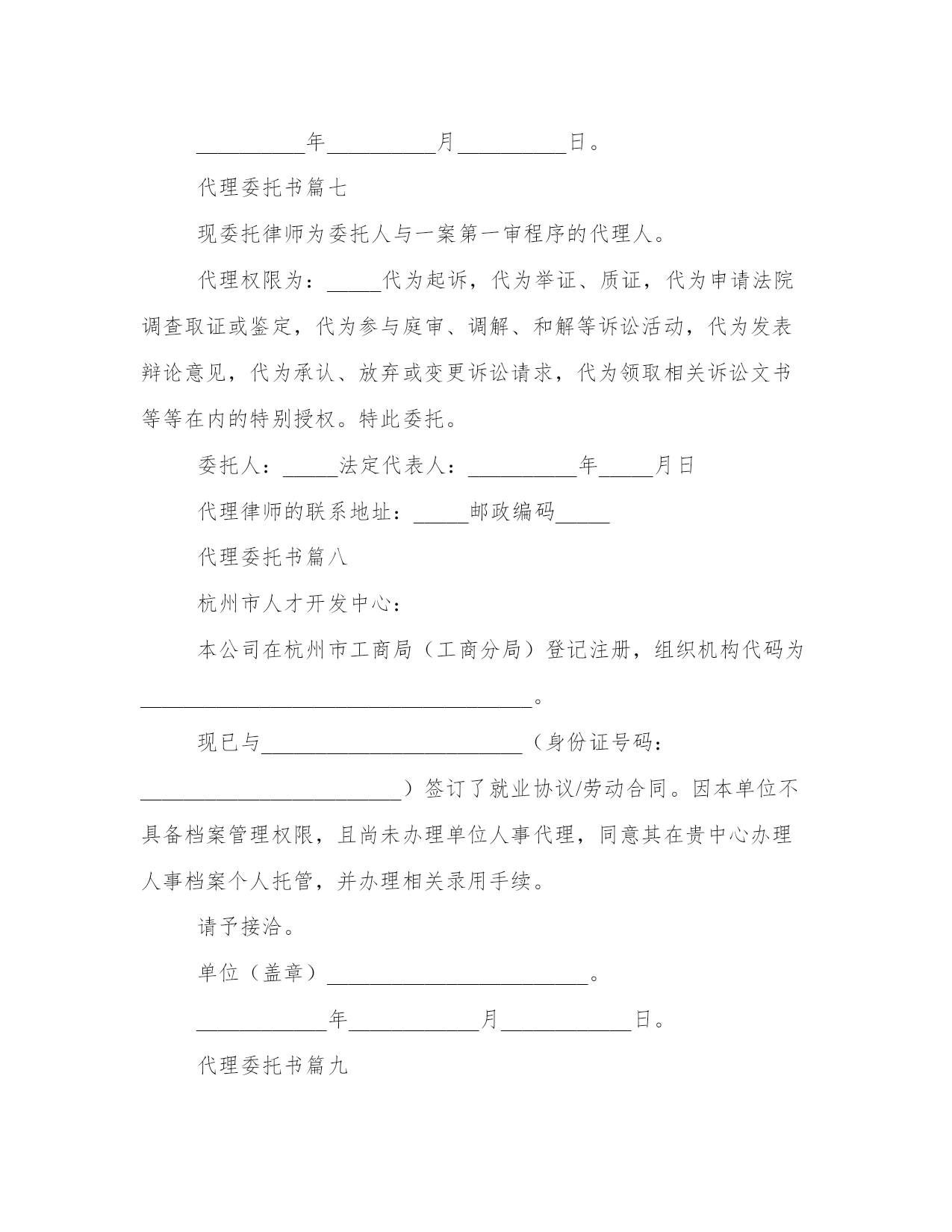 __________年__________月__________日。

代理委托书篇七

现委托律师为委托人与一案第一审程序的代理人。

代理权限为：_____代为起诉，代为举证、质证，代为申请法院调查取证或鉴定，代为参与庭审、调解、和解等诉讼活动，代为发表辩论意见，代为承认、放弃或变更诉讼请求，代为领取相关诉讼文书等等在内的特别授权。特此委托。

委托人：_____法定代表人：__________年_____月日

代理律师的联系地址：_____邮政编码_____

代理委托书篇八

杭州市人才开发中心：

本公司在杭州市工商局（工商分局）登记注册，组织机构代码为____________________________________。

现已与________________________（身份证号码：________________________）签订了就业协议/劳动合同。因本单位不具备档案管理权限，且尚未办理单位人事代理，同意其在贵中心办理人事档案个人托管，并办理相关录用手续。

请予接洽。

单位（盖章）________________________。

____________年____________月____________日。

代理委托书篇九